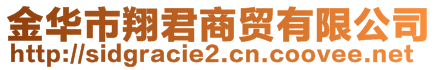 金华市翔君商贸有限公司
http://sidgracie2.cn.coovee.net